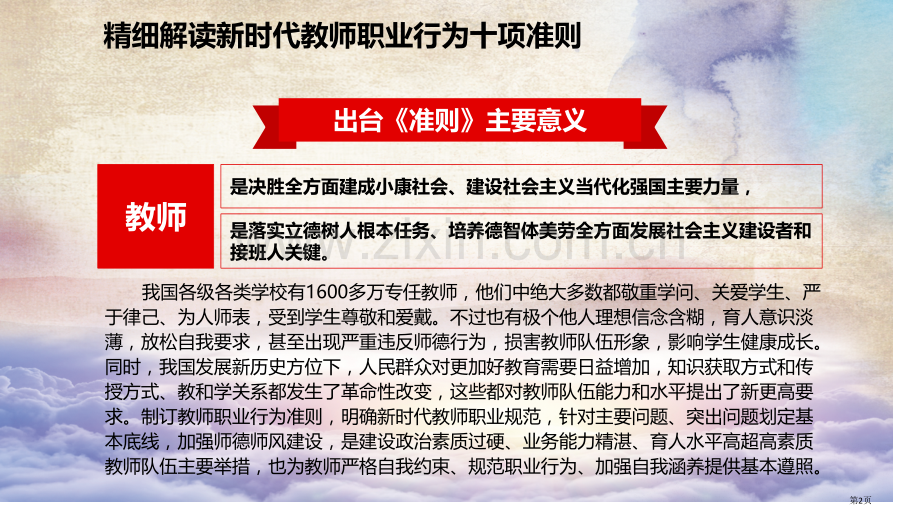 精细解读新时代教师职业行为十项准则

出台《准则》主要意义

教师

是决胜全方面建成小康社会、建设社会主义当代化强国主要力量，

是落实立德树人根本任务、培养德智体美劳全方面发展社会主义建设者和接班人关键。

我国各级各类学校有1600多万专任教师，他们中绝大多数都敬重学问、关爱学生、严于律己、为人师表，受到学生尊敬和爱戴。不过也有极个他人理想信念含糊，育人意识淡薄，放松自我要求，甚至出现严重违反师德行为，损害教师队伍形象，影响学生健康成长。同时，我国发展新历史方位下，人民群众对更加好教育需要日益增加，知识获取方式和传授方式、教和学关系都发生了革命性改变，这些都对教师队伍能力和水平提出了新更高要求。制订教师职业行为准则，明确新时代教师职业规范，针对主要问题、突出问题划定基本底线，加强师德师风建设，是建设政治素质过硬、业务能力精湛、育人水平高超高素质教师队伍主要举措，也为教师严格自我约束、规范职业行为、加强自我涵养提供基本遵照。

第2页

www.zixin.com.cn